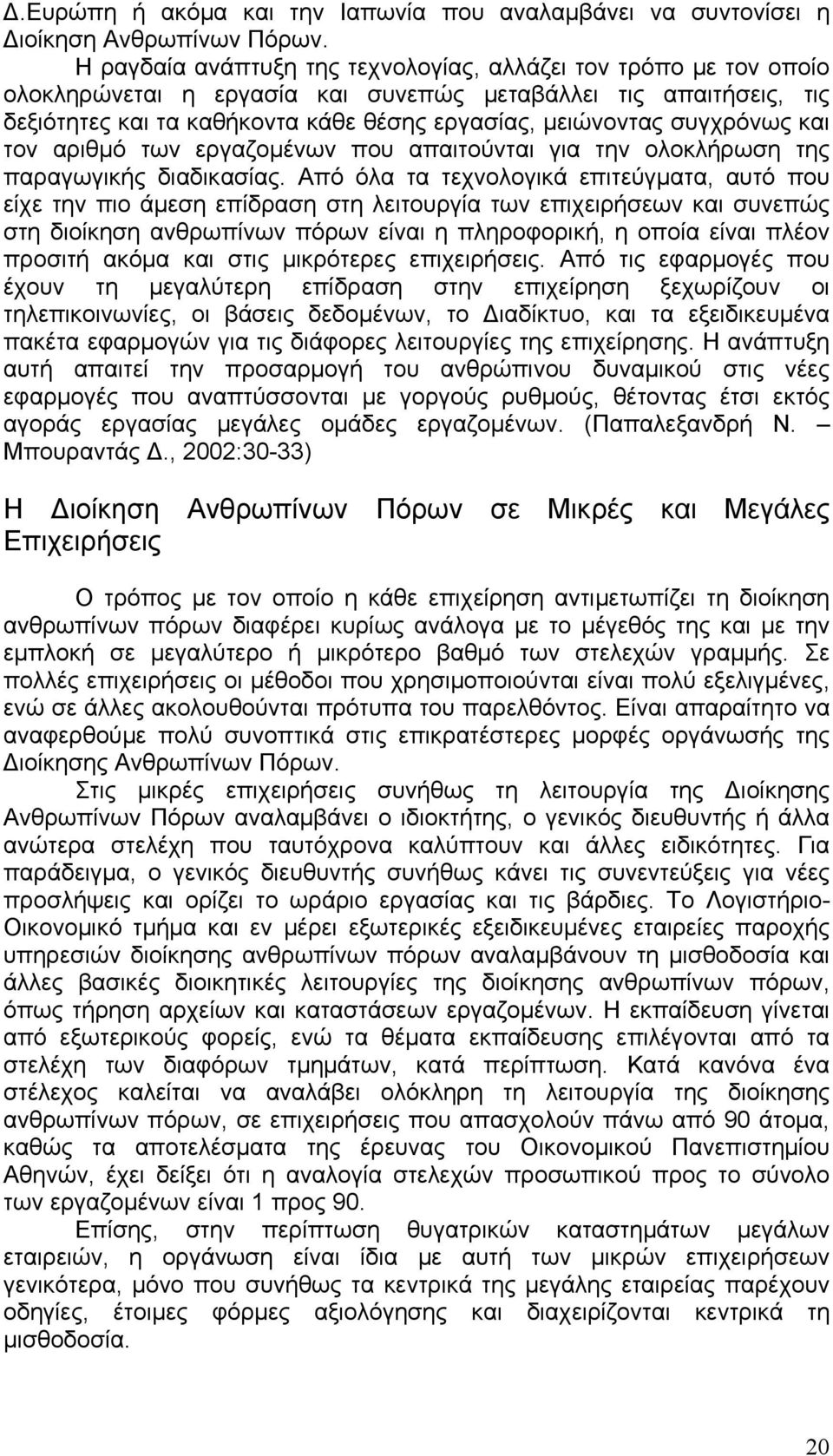 Δ.Ευρώπη ή ακόμα και την Ιαπωνία που αναλαμβάνει να συντονίσει η Διοίκηση Ανθρωπίνων Πόρων.

Η ραγδαία ανάπτυξη της τεχνολογίας, αλλάζει τον τρόπο με τον οποίο ολοκληρώνεται η εργασία και συνεπώς μεταβάλλει τις απαιτήσεις, τις δεξιότητες και τα καθήκοντα κάθε θέσης εργασίας, μειώνοντας συγχρόνως και τον αριθμό των εργαζομένων που απαιτούνται για την ολοκλήρωση της παραγωγικής διαδικασίας. Από όλα τα τεχνολογικά επιτεύγματα, αυτό που είχε την πιο άμεση επίδραση στη λειτουργία των επιχειρήσεων και συνεπώς στη διοίκηση ανθρωπίνων πόρων είναι η πληροφορική, η οποία είναι πλέον προσιτή ακόμα και στις μικρότερες επιχειρήσεις. Από τις εφαρμογές που έχουν τη μεγαλύτερη επίδραση στην επιχείρηση ξεχωρίζουν οι τηλεπικοινωνίες, οι βάσεις δεδομένων, το Διαδίκτυο, και τα εξειδικευμένα πακέτα εφαρμογών για τις διάφορες λειτουργίες της επιχείρησης. Η ανάπτυξη αυτή απαιτεί την προσαρμογή του ανθρώπινου δυναμικού στις νέες εφαρμογές που αναπτύσσονται με γοργούς ρυθμούς, θέτοντας έτσι εκτός αγοράς εργασίας μεγάλες ομάδες εργαζομένων. (Παπαλεξανδρή Ν. – Μπουραντάς Δ., 2002:30-33)

Η Διοίκηση Ανθρωπίνων Πόρων σε Μικρές και Μεγάλες Επιχειρήσεις

Ο τρόπος με τον οποίο η κάθε επιχείρηση αντιμετωπίζει τη διοίκηση ανθρωπίνων πόρων διαφέρει κυρίως ανάλογα με το μέγεθός της και με την εμπλοκή σε μεγαλύτερο ή μικρότερο βαθμό των στελεχών γραμμής. Σε πολλές επιχειρήσεις οι μέθοδοι που χρησιμοποιούνται είναι πολύ εξελιγμένες, ενώ σε άλλες ακολουθούνται πρότυπα του παρελθόντος. Είναι απαραίτητο να αναφερθούμε πολύ συνοπτικά στις επικρατέστερες μορφές οργάνωσης της Διοίκησης Ανθρωπίνων Πόρων.

Στις μικρές επιχειρήσεις συνήθως τη λειτουργία της Διοίκησης Ανθρωπίνων Πόρων αναλαμβάνει ο ιδιοκτήτης, ο γενικός διευθυντής ή άλλα ανώτερα στελέχη που ταυτόχρονα καλύπτουν και άλλες ειδικότητες. Για παράδειγμα, ο γενικός διευθυντής συνήθως κάνει τις συνεντεύξεις για νέες προσλήψεις και ορίζει το ωράριο εργασίας και τις βάρδιες. Το Λογιστήριο-Οικονομικό τμήμα και εν μέρει εξωτερικές εξειδικευμένες εταιρείες παροχής υπηρεσιών διοίκησης ανθρωπίνων πόρων αναλαμβάνουν τη μισθοδοσία και άλλες βασικές διοικητικές λειτουργίες της διοίκησης ανθρωπίνων πόρων, όπως τήρηση αρχείων και καταστάσεων εργαζομένων. Η εκπαίδευση γίνεται από εξωτερικούς φορείς, ενώ τα θέματα εκπαίδευσης επιλέγονται από τα στελέχη των διαφόρων τμημάτων, κατά περίπτωση. Κατά κανόνα ένα στέλεχος καλείται να αναλάβει ολόκληρη τη λειτουργία της διοίκησης ανθρωπίνων πόρων, σε επιχειρήσεις που απασχολούν πάνω από 90 άτομα, καθώς τα αποτελέσματα της έρευνας του Οικονομικού Πανεπιστημίου Αθηνών, έχει δείξει ότι η αναλογία στελεχών προσωπικού προς το σύνολο των εργαζομένων είναι 1 προς 90.

Επίσης, στην περίπτωση θυγατρικών καταστημάτων μεγάλων εταιρειών, η οργάνωση είναι ίδια με αυτή των μικρών επιχειρήσεων γενικότερα, μόνο που συνήθως τα κεντρικά της μεγάλης εταιρείας παρέχουν οδηγίες, έτοιμες φόρμες αξιολόγησης και διαχειρίζονται κεντρικά τη μισθοδοσία.

20